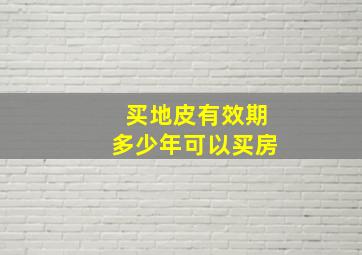 买地皮有效期
多少年可以买房